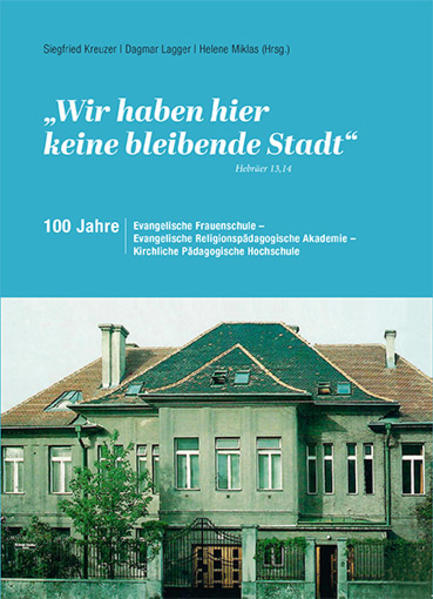 Siegfried Kreuzer | Dagmar Lagger | Helene Miklas (Hrsg.)

„Wir haben hier keine bleibende Stadt“

Hebräer 13,14

100 Jahre

Evangelische Frauenschule – Evangelische Religionspädagogische Akademie – Kirchliche Pädagogische Hochschule